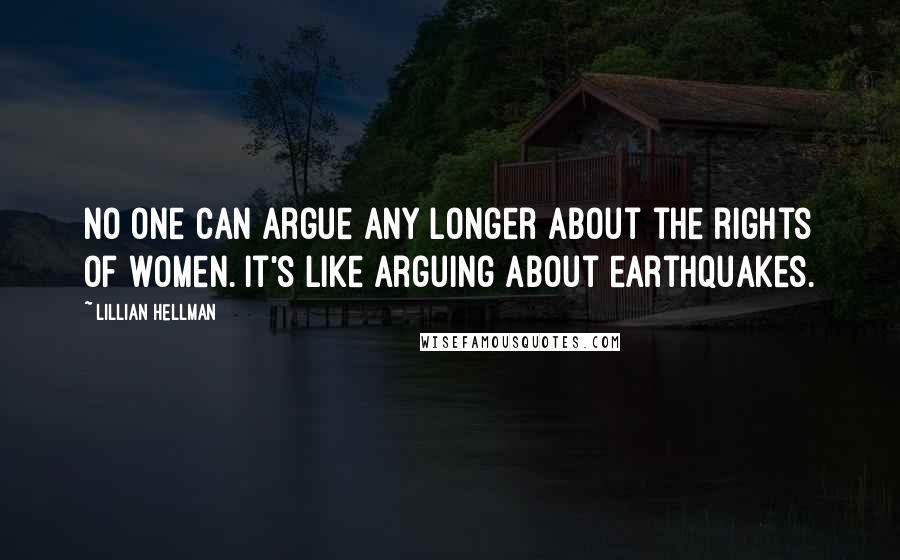 NO ONE CAN ARGUE ANY LONGER ABOUT THE RIGHTS OF WOMEN. IT'S LIKE ARGUING ABOUT EARTHQUAKES.

~ LILLIAN HELLMAN

WISEFAMOUSQUOTES.COM